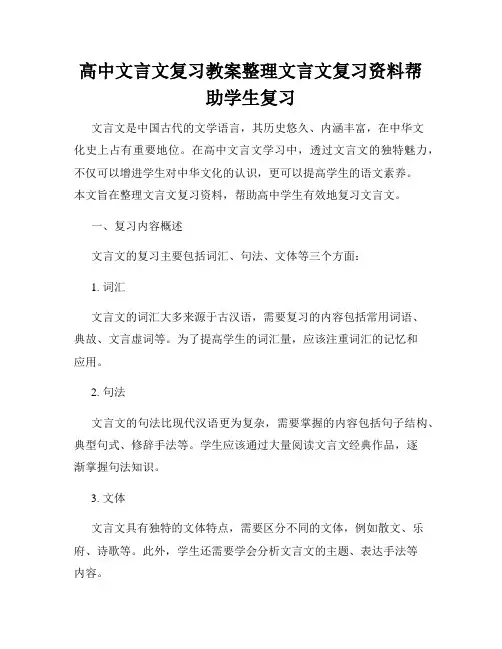 高中文言文复习教案整理文言文复习资料帮助学生复习

文言文是中国古代的文学语言，其历史悠久、内涵丰富，在中华文化史上占有重要地位。在高中文言文学习中，透过文言文的独特魅力，不仅可以增进学生对中华文化的认识，更可以提高学生的语文素养。本文旨在整理文言文复习资料，帮助高中学生有效地复习文言文。

一、复习内容概述

文言文的复习主要包括词汇、句法、文体等三个方面：

1. 词汇

文言文的词汇大多来源于古汉语，需要复习的内容包括常用词语、典故、文言虚词等。为了提高学生的词汇量，应该注重词汇的记忆和应用。

2. 句法

文言文的句法比现代汉语更为复杂，需要掌握的内容包括句子结构、典型句式、修辞手法等。学生应该通过大量阅读文言文经典作品，逐渐掌握句法知识。

3. 文体

文言文具有独特的文体特点，需要区分不同的文体，例如散文、乐府、诗歌等。此外，学生还需要学会分析文言文的主题、表达手法等内容。